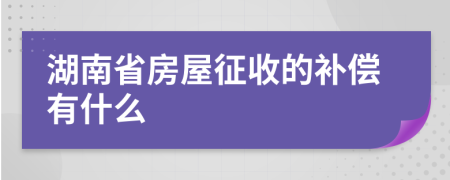 湖南省房屋征收的补偿有什么